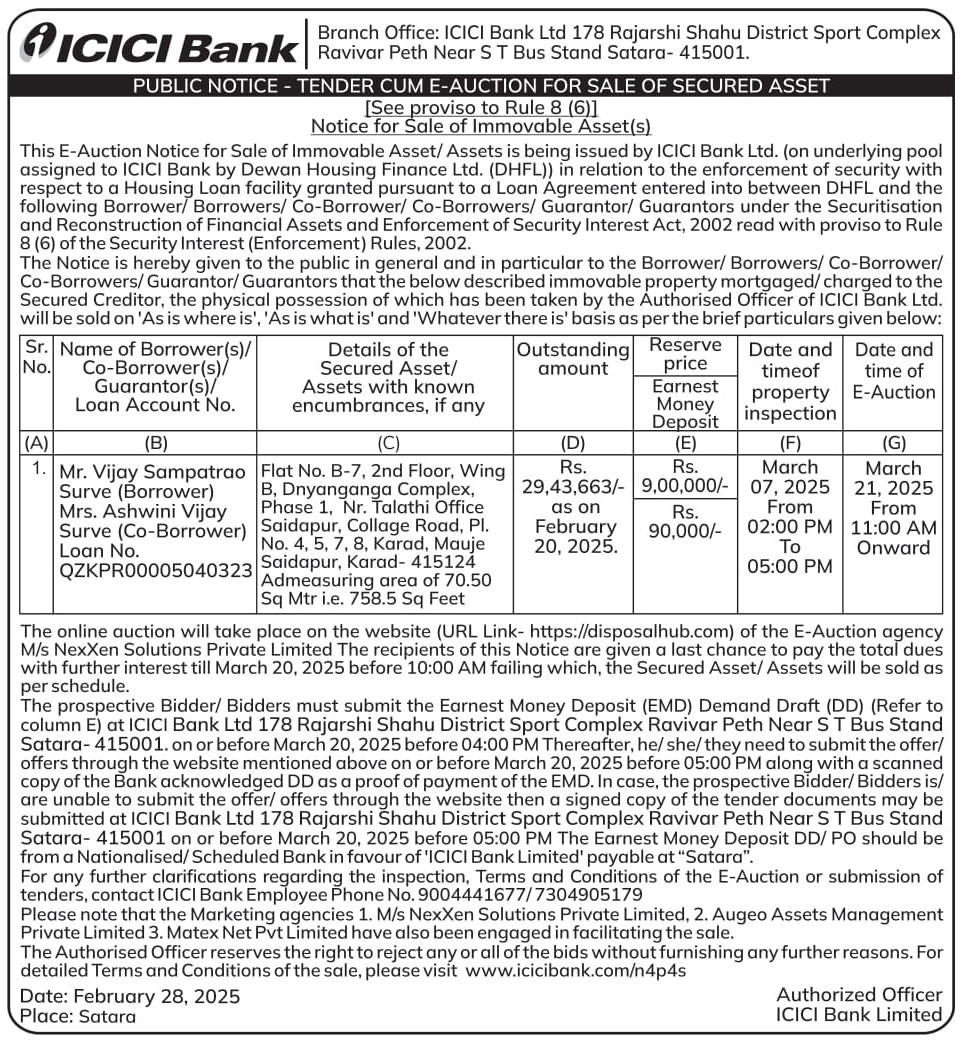 ICICI Bank

Branch Office: ICICI Bank Ltd 178 Rajarshi Shahu District Sport Complex Ravivar Peth Near S T Bus Stand Satara- 415001.

PUBLIC NOTICE - TENDER CUM E-AUCTION FOR SALE OF SECURED ASSET
[See proviso to Rule 8 (6)]
Notice for Sale of Immovable Asset(s)

This E-Auction Notice for Sale of Immovable Asset/ Assets is being issued by ICICI Bank Ltd. (on underlying pool assigned to ICICI Bank by Dewan Housing Finance Ltd. (DHFL)) in relation to the enforcement of security with respect to a Housing Loan facility granted pursuant to a Loan Agreement entered into between DHFL and the following Borrower/ Borrowers/ Co-Borrower/ Co-Borrowers/ Guarantor/ Guarantors under the Securitisation and Reconstruction of Financial Assets and Enforcement of Security Interest Act, 2002 read with proviso to Rule 8 (6) of the Security Interest (Enforcement) Rules, 2002.

The Notice is hereby given to the public in general and in particular to the Borrower/ Borrowers/ Co-Borrower/ Co-Borrowers/ Guarantor/ Guarantors that the below described immovable property mortgaged/ charged to the Secured Creditor, the physical possession of which has been taken by the Authorised Officer of ICICI Bank Ltd. will be sold on 'As is where is', 'As is what is' and 'Whatever there is' basis as per the brief particulars given below:

| Sr. No. | Name of Borrower(s)/ Co-Borrower(s)/ Guarantor(s)/ Loan Account No. | Details of the Secured Asset/ Assets with known encumbrances, if any | Outstanding amount | Reserve price / Earnest Money Deposit | Date and timeof property inspection | Date and time of E-Auction |
|---|---|---|---|---|---|---|
| (A) | (B) | (C) | (D) | (E) | (F) | (G) |
| 1. | Mr. Vijay Sampatrao Surve (Borrower) Mrs. Ashwini Vijay Surve (Co-Borrower) Loan No. QZKPR00005040323 | Flat No. B-7, 2nd Floor, Wing B, Dnyanganga Complex, Phase 1, Nr. Talathi Office Saidapur, Collage Road, Pl. No. 4, 5, 7, 8, Karad, Mauje Saidapur, Karad- 415124 Admeasuring area of 70.50 Sq Mtr i.e. 758.5 Sq Feet | Rs. 29,43,663/- as on February 20, 2025. | Rs. 9,00,000/- / Rs. 90,000/- | March 07, 2025 From 02:00 PM To 05:00 PM | March 21, 2025 From 11:00 AM Onward |

The online auction will take place on the website (URL Link- https://disposalhub.com) of the E-Auction agency M/s NexXen Solutions Private Limited The recipients of this Notice are given a last chance to pay the total dues with further interest till March 20, 2025 before 10:00 AM failing which, the Secured Asset/ Assets will be sold as per schedule.

The prospective Bidder/ Bidders must submit the Earnest Money Deposit (EMD) Demand Draft (DD) (Refer to column E) at ICICI Bank Ltd 178 Rajarshi Shahu District Sport Complex Ravivar Peth Near S T Bus Stand Satara- 415001. on or before March 20, 2025 before 04:00 PM Thereafter, he/ she/ they need to submit the offer/ offers through the website mentioned above on or before March 20, 2025 before 05:00 PM along with a scanned copy of the Bank acknowledged DD as a proof of payment of the EMD. In case, the prospective Bidder/ Bidders is/ are unable to submit the offer/ offers through the website then a signed copy of the tender documents may be submitted at ICICI Bank Ltd 178 Rajarshi Shahu District Sport Complex Ravivar Peth Near S T Bus Stand Satara- 415001 on or before March 20, 2025 before 05:00 PM The Earnest Money Deposit DD/ PO should be from a Nationalised/ Scheduled Bank in favour of 'ICICI Bank Limited' payable at "Satara".

For any further clarifications regarding the inspection, Terms and Conditions of the E-Auction or submission of tenders, contact ICICI Bank Employee Phone No. 9004441677/7304905179

Please note that the Marketing agencies 1. M/s NexXen Solutions Private Limited, 2. Augeo Assets Management Private Limited 3. Matex Net Pvt Limited have also been engaged in facilitating the sale.

The Authorised Officer reserves the right to reject any or all of the bids without furnishing any further reasons. For detailed Terms and Conditions of the sale, please visit www.icicibank.com/n4p4s

Date: February 28, 2025
Place: Satara

Authorized Officer
ICICI Bank Limited